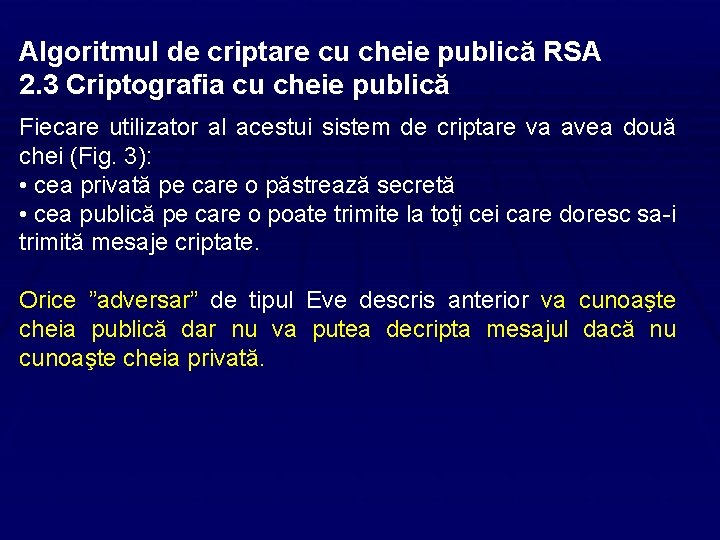 Algoritmul de criptare cu cheie publică RSA
2.3 Criptografia cu cheie publică

Fiecare utilizator al acestui sistem de criptare va avea două chei (Fig. 3):
• cea privată pe care o păstrează secretă
• cea publică pe care o poate trimite la toţi cei care doresc sa-i trimită mesaje criptate.

Orice ”adversar” de tipul Eve descris anterior va cunoaşte cheia publică dar nu va putea decripta mesajul dacă nu cunoaşte cheia privată.